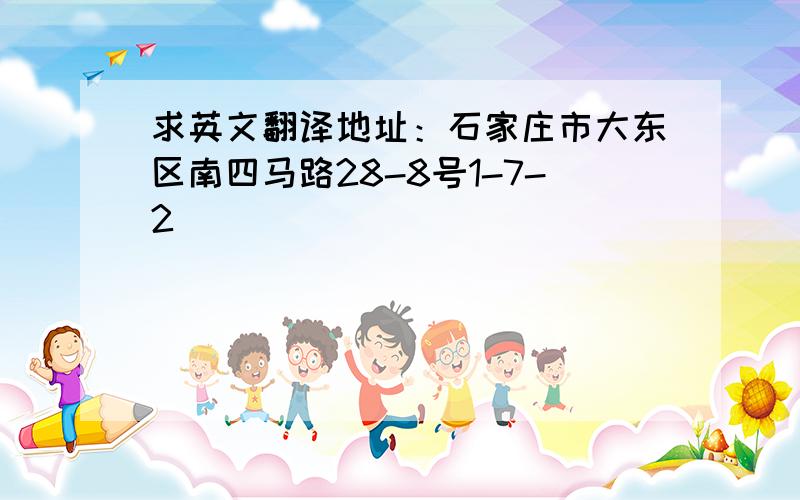 求英文翻译地址：石家庄市大东区南四马路28-8号1-7-2